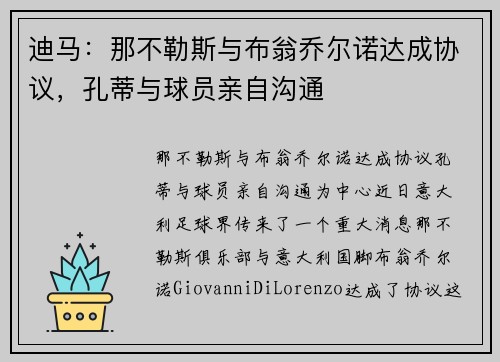 迪马：那不勒斯与布翁乔尔诺达成协议，孔蒂与球员亲自沟通

那不勒斯与布翁乔尔诺达成协议孔蒂与球员亲自沟通为中心近日意大利足球界传来了一个重大消息那不勒斯俱乐部与意大利国脚布翁乔尔诺GiovanniDiLorenzo达成了协议这